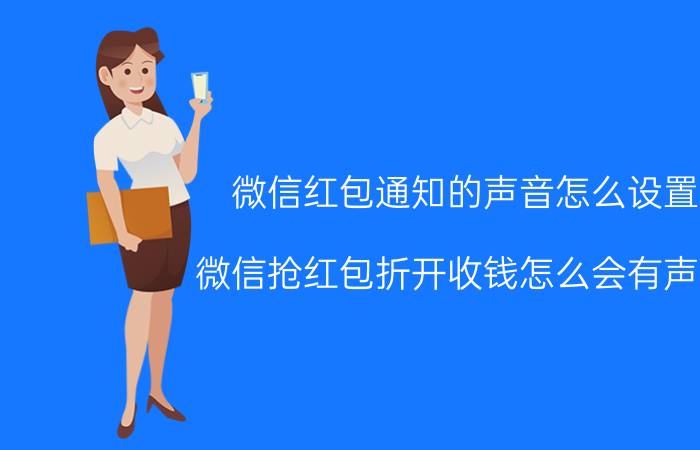 微信红包通知的声音怎么设置

微信抢红包折开收钱怎么会有声